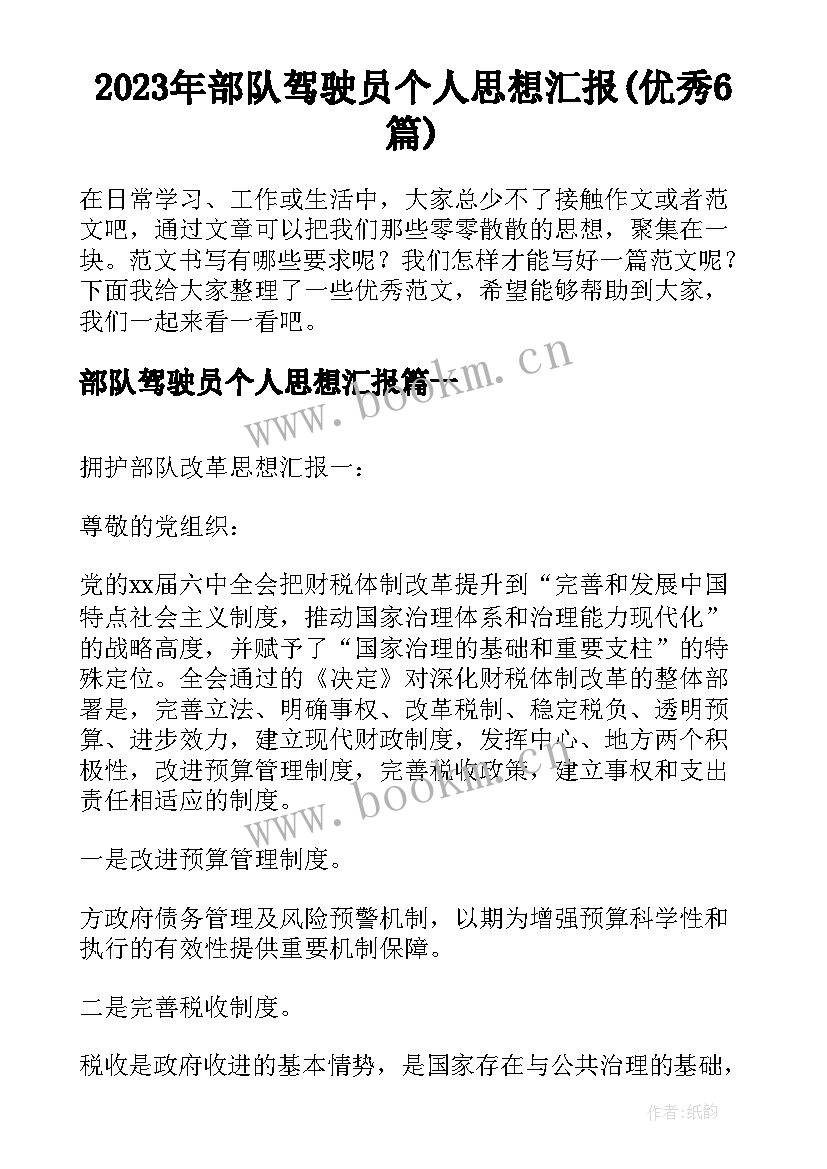 2023年部队驾驶员个人思想汇报(优秀6篇)

在日常学习、工作或生活中，大家总少不了接触作文或者范文吧，通过文章可以把我们那些零零散散的思想，聚集在一块。范文书写有哪些要求呢？我们怎样才能写好一篇范文呢？下面我给大家整理了一些优秀范文，希望能够帮助到大家，我们一起来看一看吧。

部队驾驶员个人思想汇报篇一

www.bookm.cn

拥护部队改革思想汇报一：

尊敬的党组织：

党的xx届六中全会把财税体制改革提升到“完善和发展中国特点社会主义制度，推动国家治理体系和治理能力现代化”的战略高度，并赋予了“国家治理的基础和重要支柱”的特殊定位。全会通过的《决定》对深化财税体制改革的整体部署是，完善立法、明确事权、改革税制、稳定税负、透明预算、进步效力，建立现代财政制度，发挥中心、地方两个积极性，改进预算管理制度，完善税收政策，建立事权和支出责任相适应的制度。

www.bookm.cn

一是改进预算管理制度。

方政府债务管理及风险预警机制，以期为增强预算科学性和执行的有效性提供重要机制保障。

二是完善税收制度。

税收是政府收进的基本情势，是国家存在与公共治理的基础，

作者:纸韵